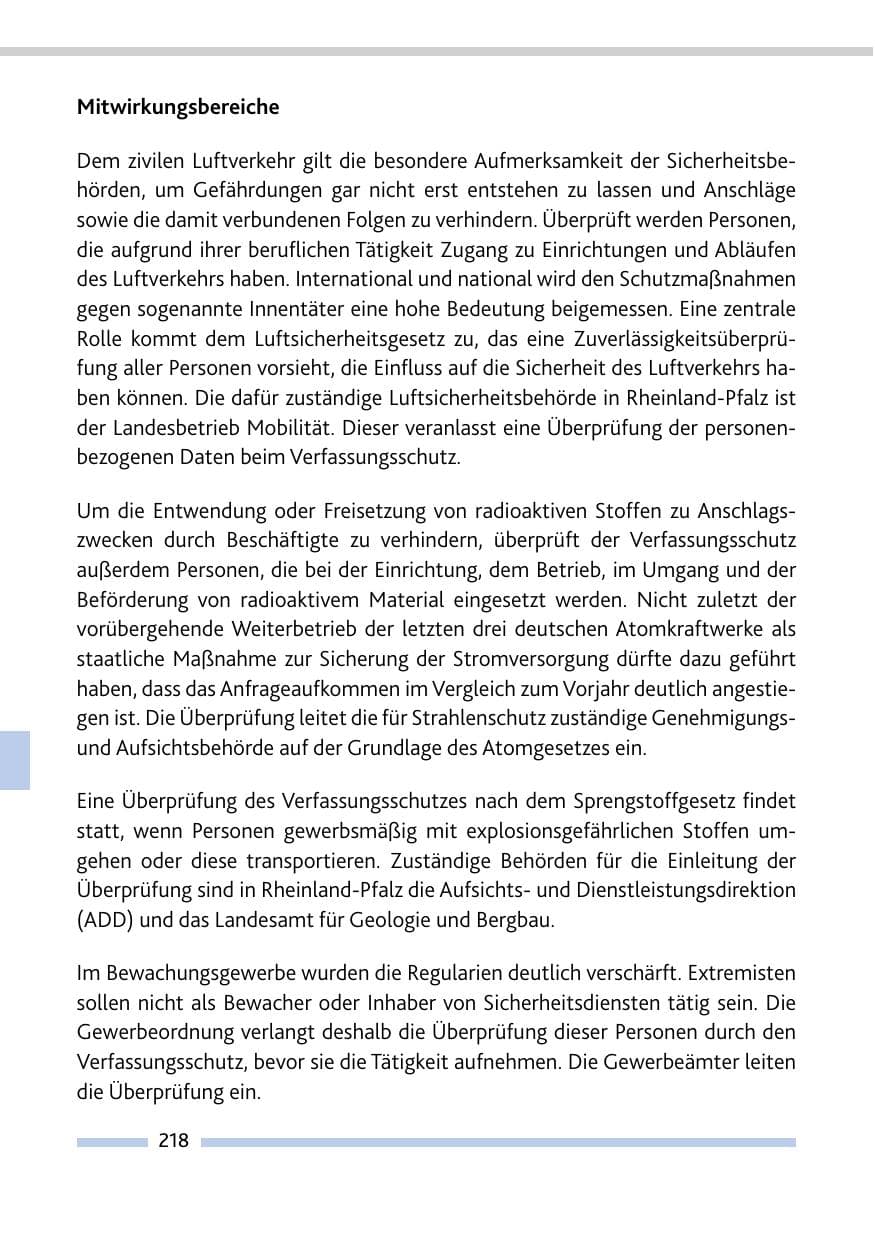 Mitwirkungsbereiche

Dem zivilen Luftverkehr gilt die besondere Aufmerksamkeit der Sicherheitsbehörden, um Gefährdungen gar nicht erst entstehen zu lassen und Anschläge sowie die damit verbundenen Folgen zu verhindern. Überprüft werden Personen, die aufgrund ihrer beruflichen Tätigkeit Zugang zu Einrichtungen und Abläufen des Luftverkehrs haben. International und national wird den Schutzmaßnahmen gegen sogenannte Innentäter eine hohe Bedeutung beigemessen. Eine zentrale Rolle kommt dem Luftsicherheitsgesetz zu, das eine Zuverlässigkeitsüberprüfung aller Personen vorsieht, die Einfluss auf die Sicherheit des Luftverkehrs haben können. Die dafür zuständige Luftsicherheitsbehörde in Rheinland-Pfalz ist der Landesbetrieb Mobilität. Dieser veranlasst eine Überprüfung der personenbezogenen Daten beim Verfassungsschutz.

Um die Entwendung oder Freisetzung von radioaktiven Stoffen zu Anschlagszwecken durch Beschäftigte zu verhindern, überprüft der Verfassungsschutz außerdem Personen, die bei der Einrichtung, dem Betrieb, im Umgang und der Beförderung von radioaktivem Material eingesetzt werden. Nicht zuletzt der vorübergehende Weiterbetrieb der letzten drei deutschen Atomkraftwerke als staatliche Maßnahme zur Sicherung der Stromversorgung dürfte dazu geführt haben, dass das Anfrageaufkommen im Vergleich zum Vorjahr deutlich angestiegen ist. Die Überprüfung leitet die für Strahlenschutz zuständige Genehmigungs- und Aufsichtsbehörde auf der Grundlage des Atomgesetzes ein.

Eine Überprüfung des Verfassungsschutzes nach dem Sprengstoffgesetz findet statt, wenn Personen gewerbsmäßig mit explosionsgefährlichen Stoffen umgehen oder diese transportieren. Zuständige Behörden für die Einleitung der Überprüfung sind in Rheinland-Pfalz die Aufsichts- und Dienstleistungsdirektion (ADD) und das Landesamt für Geologie und Bergbau.

Im Bewachungsgewerbe wurden die Regularien deutlich verschärft. Extremisten sollen nicht als Bewacher oder Inhaber von Sicherheitsdiensten tätig sein. Die Gewerbeordnung verlangt deshalb die Überprüfung dieser Personen durch den Verfassungsschutz, bevor sie die Tätigkeit aufnehmen. Die Gewerbeämter leiten die Überprüfung ein.

218